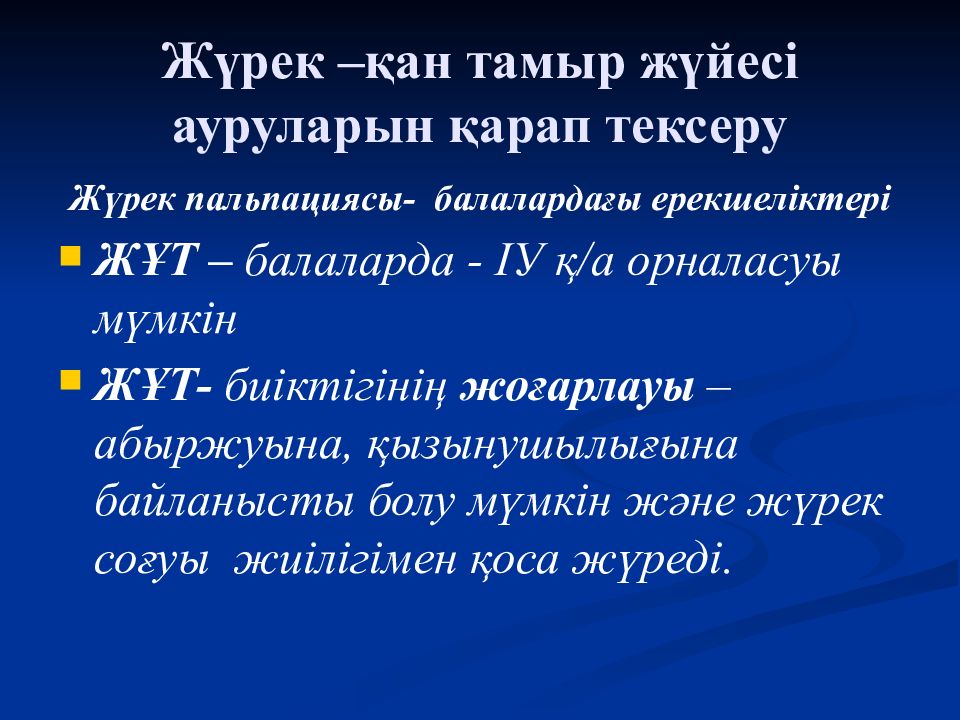 Жүрек –қан тамыр жүйесі ауруларын қарап тексеру

Жүрек пальпациясы- балалардағы ерекшеліктері

ЖҰТ – балаларда - ІУ қ/а орналасуы мүмкін

ЖҰТ- биіктігінің жоғарлауы – абыржуына, қызынушылығына байланысты болу мүмкін және жүрек соғуы жиілігімен қоса жүреді.